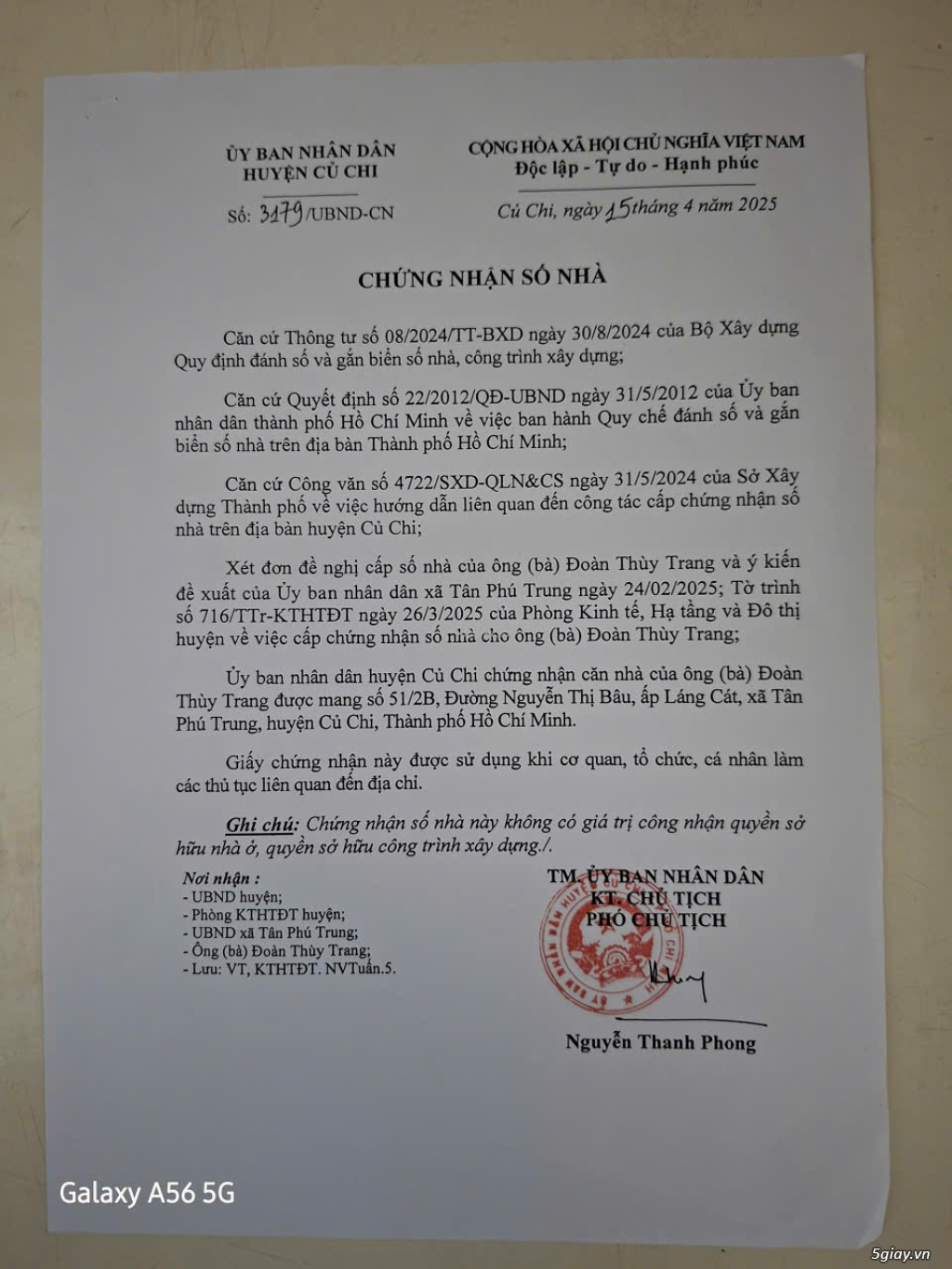 ỦY BAN NHÂN DÂN
HUYỆN CỦ CHI

Số: 3179/UBND-CN

CỘNG HÒA XÃ HỘI CHỦ NGHĨA VIỆT NAM
Độc lập - Tự do - Hạnh phúc

Củ Chi, ngày 15 tháng 4 năm 2025

CHỨNG NHẬN SỐ NHÀ

Căn cứ Thông tư số 08/2024/TT-BXD ngày 30/8/2024 của Bộ Xây dựng Quy định đánh số và gắn biển số nhà, công trình xây dựng;

Căn cứ Quyết định số 22/2012/QĐ-UBND ngày 31/5/2012 của Ủy ban nhân dân thành phố Hồ Chí Minh về việc ban hành Quy chế đánh số và gắn biển số nhà trên địa bàn Thành phố Hồ Chí Minh;

Căn cứ Công văn số 4722/SXD-QLN&CS ngày 31/5/2024 của Sở Xây dựng Thành phố về việc hướng dẫn liên quan đến công tác cấp chứng nhận số nhà trên địa bàn huyện Củ Chi;

Xét đơn đề nghị cấp số nhà của ông (bà) Đoàn Thùy Trang và ý kiến đề xuất của Ủy ban nhân dân xã Tân Phú Trung ngày 24/02/2025; Tờ trình số 716/TTr-KTHTĐT ngày 26/3/2025 của Phòng Kinh tế, Hạ tầng và Đô thị huyện về việc cấp chứng nhận số nhà cho ông (bà) Đoàn Thùy Trang;

Ủy ban nhân dân huyện Củ Chi chứng nhận căn nhà của ông (bà) Đoàn Thùy Trang được mang số 51/2B, Đường Nguyễn Thị Bâu, ấp Láng Cát, xã Tân Phú Trung, huyện Củ Chi, Thành phố Hồ Chí Minh.

Giấy chứng nhận này được sử dụng khi cơ quan, tổ chức, cá nhân làm các thủ tục liên quan đến địa chỉ.

Ghi chú: Chứng nhận số nhà này không có giá trị công nhận quyền sở hữu nhà ở, quyền sở hữu công trình xây dựng./.

Nơi nhận :
- UBND huyện;
- Phòng KTHTĐT huyện;
- UBND xã Tân Phú Trung;
- Ông (bà) Đoàn Thùy Trang;
- Lưu: VT, KTHTĐT. NVTuấn.5.

TM. ỦY BAN NHÂN DÂN
KT. CHỦ TỊCH
PHÓ CHỦ TỊCH

Nguyễn Thanh Phong

Galaxy A56 5G

5giay.vn